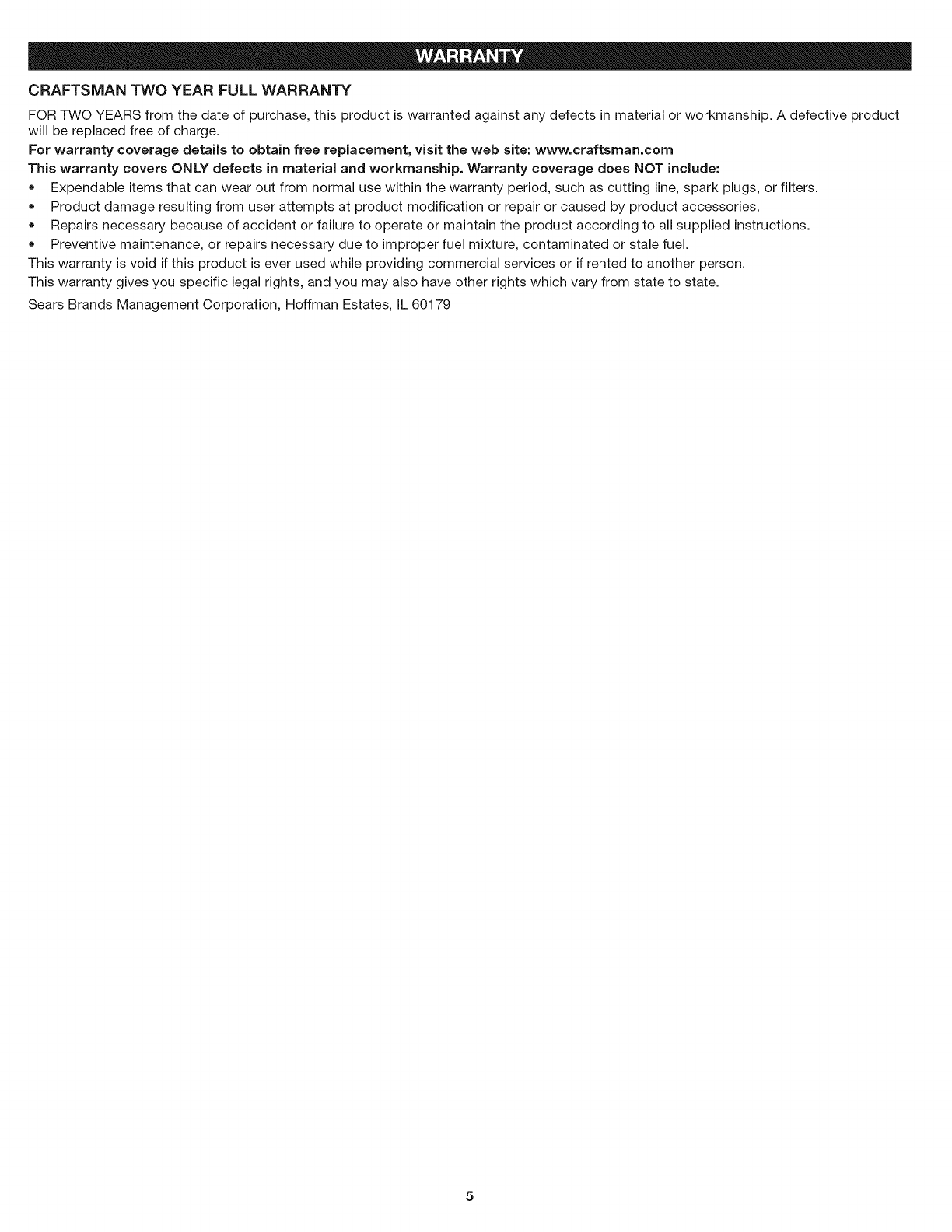 WARRANTY

CRAFTSMAN TWO YEAR FULL WARRANTY

FOR TWO YEARS from the date of purchase, this product is warranted against any defects in material or workmanship. A defective product will be replaced free of charge.

For warranty coverage details to obtain free replacement, visit the web site: www.craftsman.com

This warranty covers ONLY defects in material and workmanship. Warranty coverage does NOT include:

• Expendable items that can wear out from normal use within the warranty period, such as cutting line, spark plugs, or filters.
• Product damage resulting from user attempts at product modification or repair or caused by product accessories.
• Repairs necessary because of accident or failure to operate or maintain the product according to all supplied instructions.
• Preventive maintenance, or repairs necessary due to improper fuel mixture, contaminated or stale fuel.

This warranty is void if this product is ever used while providing commercial services or if rented to another person.

This warranty gives you specific legal rights, and you may also have other rights which vary from state to state.

Sears Brands Management Corporation, Hoffman Estates, IL 60179

5